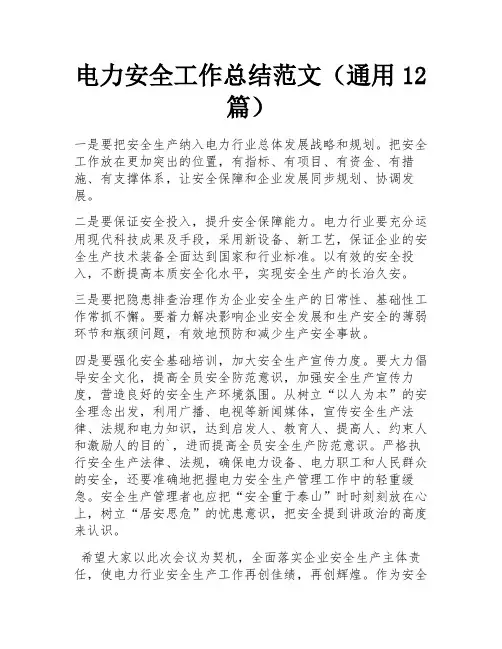 电力安全工作总结范文（通用 12 篇）

一是要把安全生产纳入电力行业总体发展战略和规划。把安全工作放在更加突出的位置，有指标、有项目、有资金、有措施、有支撑体系，让安全保障和企业发展同步规划、协调发展。

二是要保证安全投入，提升安全保障能力。电力行业要充分运用现代科技成果及手段，采用新设备、新工艺，保证企业的安全生产技术装备全面达到国家和行业标准。以有效的安全投入，不断提高本质安全化水平，实现安全生产的长治久安。

三是要把隐患排查治理作为企业安全生产的日常性、基础性工作常抓不懈。要着力解决影响企业安全发展和生产安全的薄弱环节和瓶颈问题，有效地预防和减少生产安全事故。

四是要强化安全基础培训，加大安全生产宣传力度。要大力倡导安全文化，提高全员安全防范意识，加强安全生产宣传力度，营造良好的安全生产环境氛围。从树立“以人为本”的安全理念出发，利用广播、电视等新闻媒体，宣传安全生产法律、法规和电力知识，达到启发人、教育人、提高人、约束人和激励人的目的`，进而提高全员安全生产防范意识。严格执行安全生产法律、法规，确保电力设备、电力职工和人民群众的安全，还要准确地把握电力安全生产管理工作中的轻重缓急。安全生产管理者也应把“安全重于泰山”时时刻刻放在心上，树立“居安思危”的忧患意识，把安全提到讲政治的高度来认识。

希望大家以此次会议为契机，全面落实企业安全生产主体责任，使电力行业安全生产工作再创佳绩，再创辉煌。作为安全